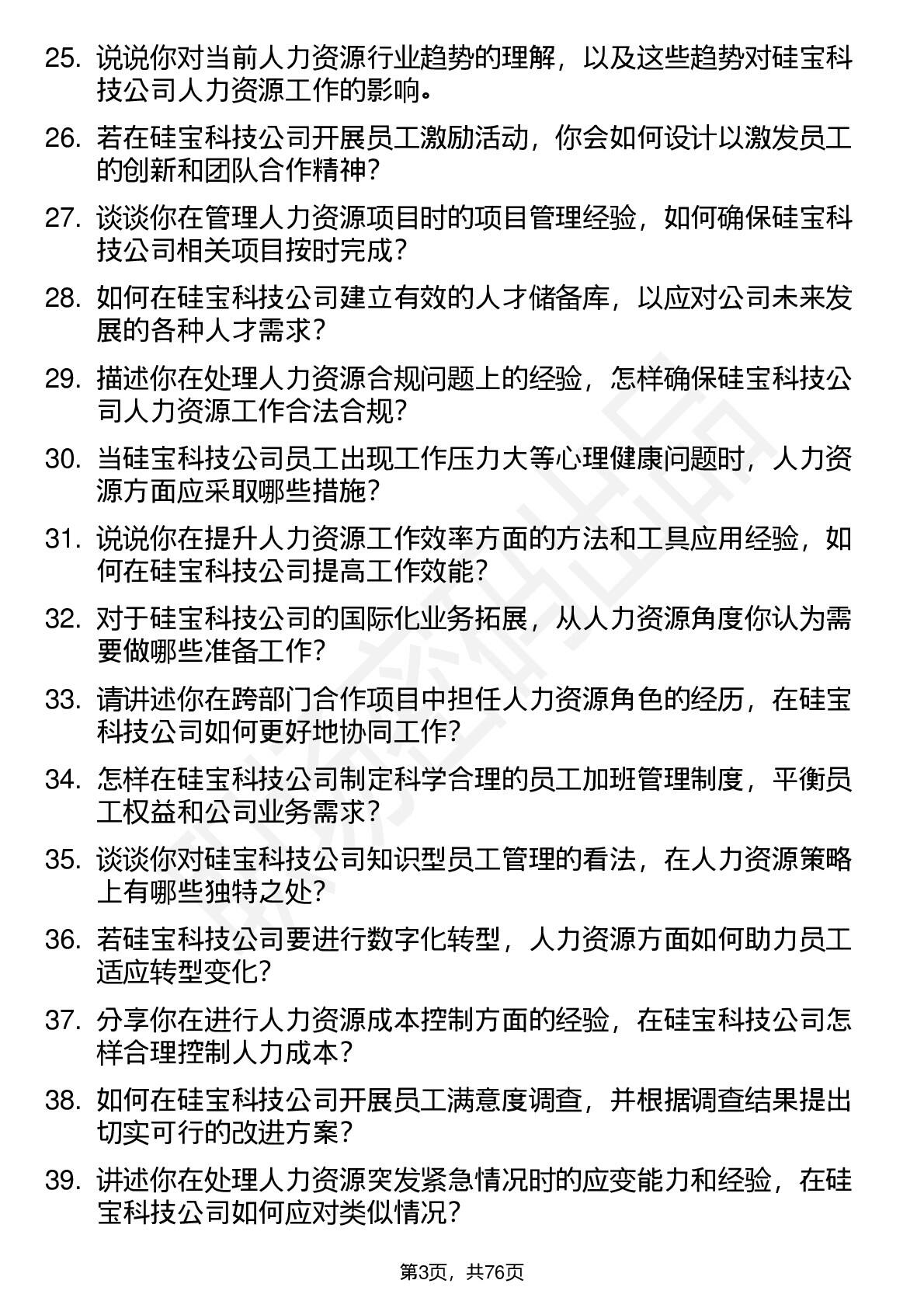 25. 说说你对当前人力资源行业趋势的理解，以及这些趋势对硅宝科技公司人力资源工作的影响。

26. 若在硅宝科技公司开展员工激励活动，你会如何设计以激发员工的创新和团队合作精神？

27. 谈谈你在管理人力资源项目时的项目管理经验，如何确保硅宝科技公司相关项目按时完成？

28. 如何在硅宝科技公司建立有效的人才储备库，以应对公司未来发展的各种人才需求？

29. 描述你在处理人力资源合规问题上的经验，怎样确保硅宝科技公司人力资源工作合法合规？

30. 当硅宝科技公司员工出现工作压力大等心理健康问题时，人力资源方面应采取哪些措施？

31. 说说你在提升人力资源工作效率方面的方法和工具应用经验，如何在硅宝科技公司提高工作效能？

32. 对于硅宝科技公司的国际化业务拓展，从人力资源角度你认为需要做哪些准备工作？

33. 请讲述你在跨部门合作项目中担任人力资源角色的经历，在硅宝科技公司如何更好地协同工作？

34. 怎样在硅宝科技公司制定科学合理的员工加班管理制度，平衡员工权益和公司业务需求？

35. 谈谈你对硅宝科技公司知识型员工管理的看法，在人力资源策略上有哪些独特之处？

36. 若硅宝科技公司要进行数字化转型，人力资源方面如何助力员工适应转型变化？

37. 分享你在进行人力资源成本控制方面的经验，在硅宝科技公司怎样合理控制人力成本？

38. 如何在硅宝科技公司开展员工满意度调查，并根据调查结果提出切实可行的改进方案？

39. 讲述你在处理人力资源突发紧急情况时的应变能力和经验，在硅宝科技公司如何应对类似情况？

第3页，共76页